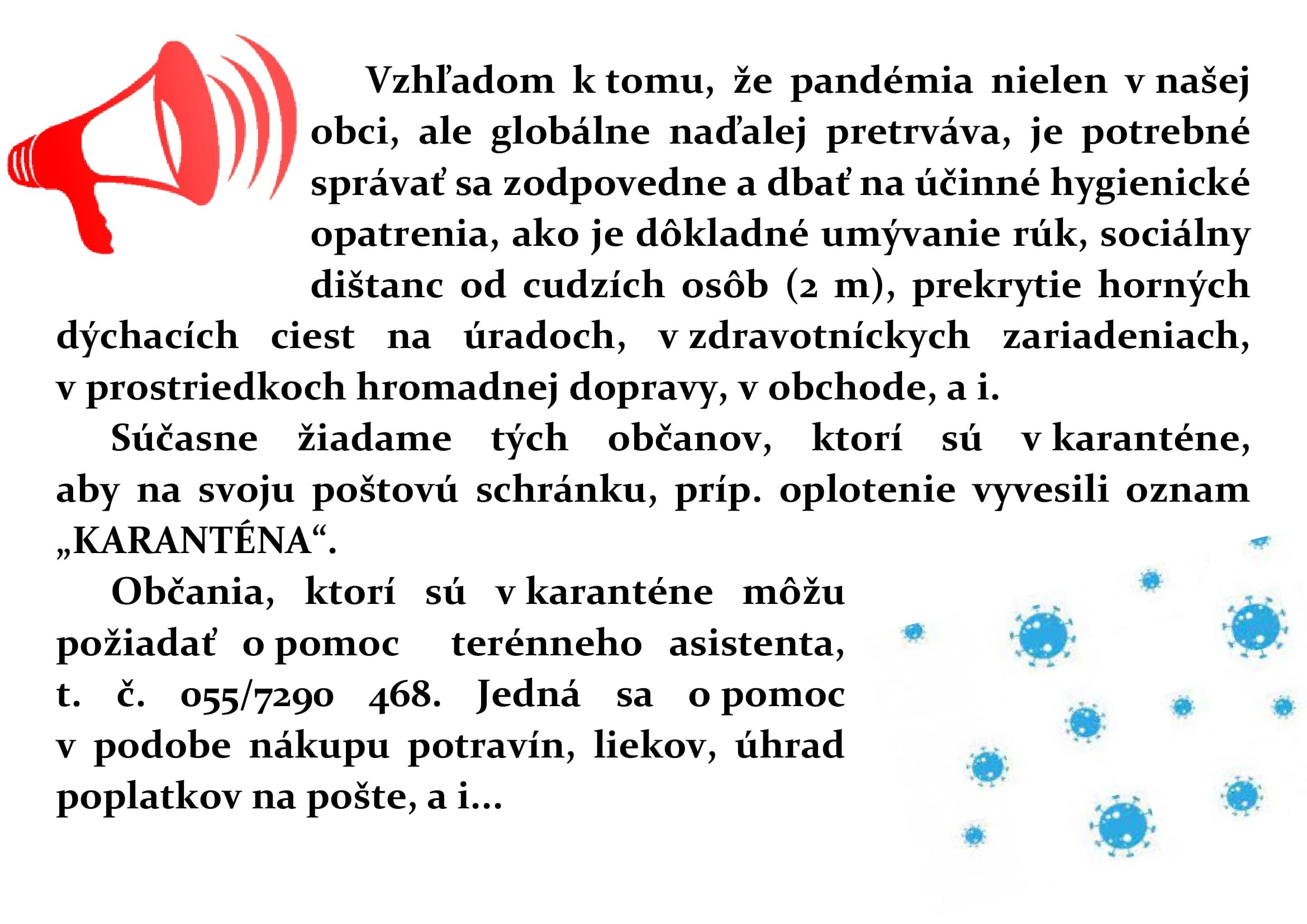 Vzhľadom k tomu, že pandémia nielen v našej obci, ale globálne naďalej pretrváva, je potrebné správať sa zodpovedne a dbať na účinné hygienické opatrenia, ako je dôkladné umývanie rúk, sociálny dištanc od cudzích osôb (2 m), prekrytie horných dýchacích ciest na úradoch, v zdravotníckych zariadeniach, v prostriedkoch hromadnej dopravy, v obchode, a i.

Súčasne žiadame tých občanov, ktorí sú v karanténe, aby na svoju poštovú schránku, príp. oplotenie vyvesili oznam „KARANTÉNA“.

Občania, ktorí sú v karanténe môžu požiadať o pomoc terénneho asistenta, t. č. 055/7290 468. Jedná sa o pomoc v podobe nákupu potravín, liekov, úhrad poplatkov na pošte, a i...